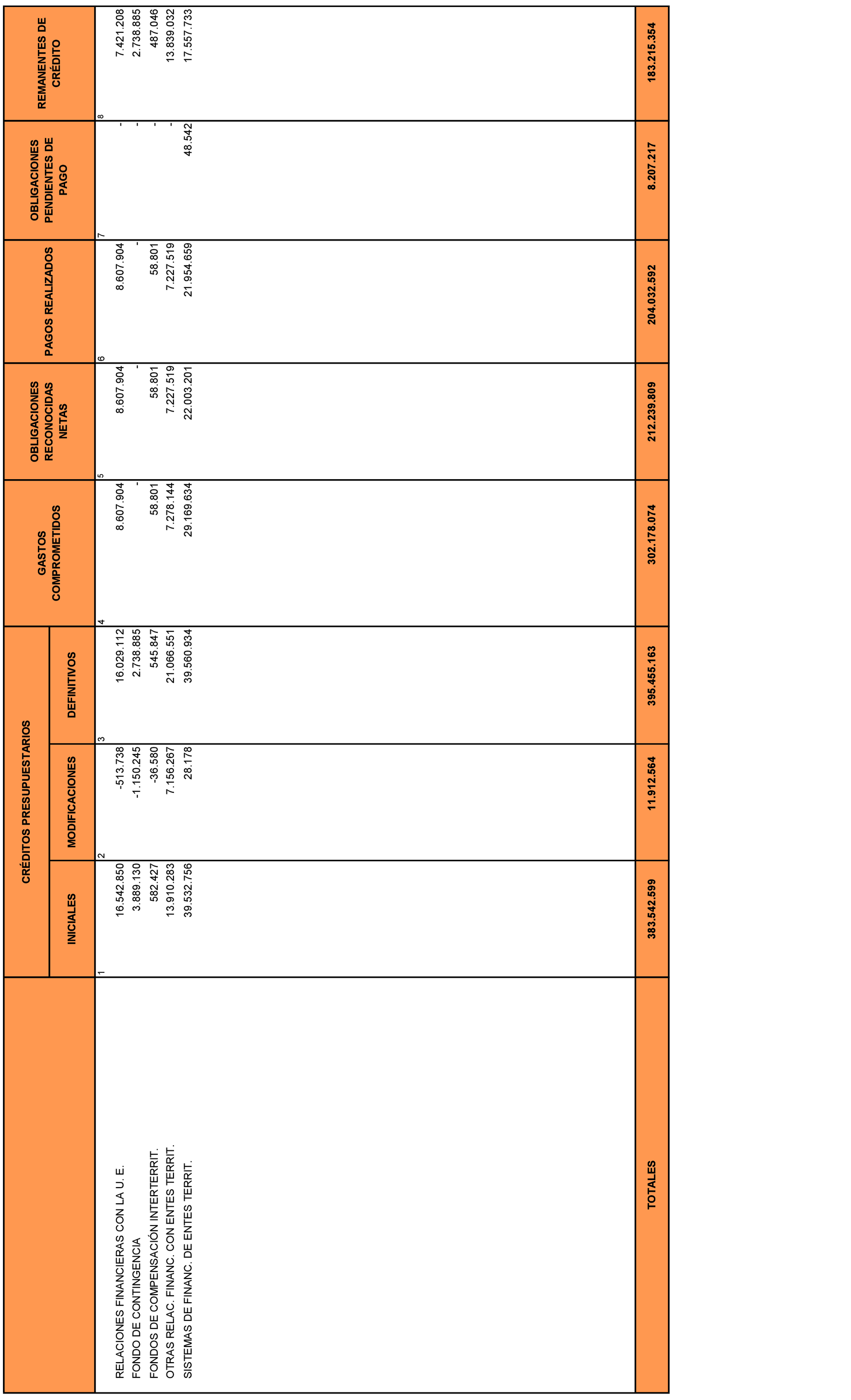 |  | CRÉDITOS PRESUPUESTARIOS INICIALES | CRÉDITOS PRESUPUESTARIOS MODIFICACIONES | CRÉDITOS PRESUPUESTARIOS DEFINITIVOS | GASTOS COMPROMETIDOS | OBLIGACIONES RECONOCIDAS NETAS | PAGOS REALIZADOS | OBLIGACIONES PENDIENTES DE PAGO | REMANENTES DE CRÉDITO |
|---|---|---|---|---|---|---|---|---|
|  | 1 | 2 | 3 | 4 | 5 | 6 | 7 | 8 |
| RELACIONES FINANCIERAS CON LA U. E. | 16.542.850 | -513.738 | 16.029.112 | 8.607.904 | 8.607.904 | 8.607.904 | - | 7.421.208 |
| FONDO DE CONTINGENCIA | 3.889.130 | -1.150.245 | 2.738.885 | - | - | - | - | 2.738.885 |
| FONDOS DE COMPENSACIÓN INTERTERRIT. | 582.427 | -36.580 | 545.847 | 58.801 | 58.801 | 58.801 | - | 487.046 |
| OTRAS RELAC. FINANC. CON ENTES TERRIT. | 13.910.283 | 7.156.267 | 21.066.551 | 7.278.144 | 7.227.519 | 7.227.519 | - | 13.839.032 |
| SISTEMAS DE FINANC. DE ENTES TERRIT. | 39.532.756 | 28.178 | 39.560.934 | 29.169.634 | 22.003.201 | 21.954.659 | 48.542 | 17.557.733 |
| TOTALES | 383.542.599 | 11.912.564 | 395.455.163 | 302.178.074 | 212.239.809 | 204.032.592 | 8.207.217 | 183.215.354 |